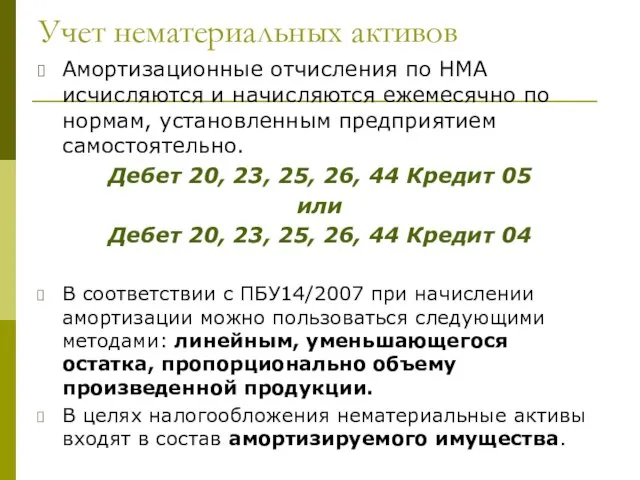 Учет нематериальных активов

Амортизационные отчисления по НМА исчисляются и начисляются ежемесячно по нормам, установленным предприятием самостоятельно.

Дебет 20, 23, 25, 26, 44 Кредит 05

или

Дебет 20, 23, 25, 26, 44 Кредит 04

В соответствии с ПБУ14/2007 при начислении амортизации можно пользоваться следующими методами: линейным, уменьшающегося остатка, пропорционально объему произведенной продукции.

В целях налогообложения нематериальные активы входят в состав амортизируемого имущества.